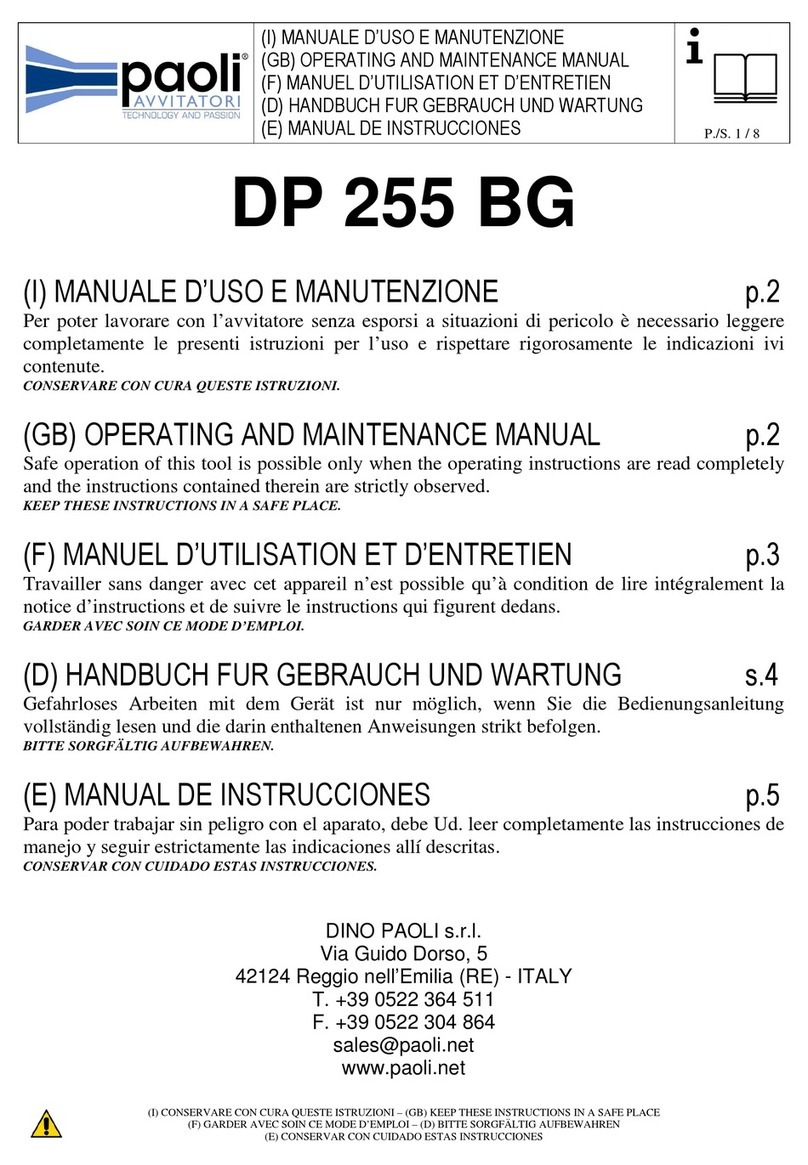 paoli®
AVVITATORI
TECHNOLOGY AND PASSION

(I) MANUALE D'USO E MANUTENZIONE
(GB) OPERATING AND MAINTENANCE MANUAL
(F) MANUEL D'UTILISATION ET D'ENTRETIEN
(D) HANDBUCH FUR GEBRAUCH UND WARTUNG
(E) MANUAL DE INSTRUCCIONES

i

P./S. 1 / 8

DP 255 BG

(I) MANUALE D'USO E MANUTENZIONE p.2
Per poter lavorare con l'avvitatore senza esporsi a situazioni di pericolo è necessario leggere completamente le presenti istruzioni per l'uso e rispettare rigorosamente le indicazioni ivi contenute.
CONSERVARE CON CURA QUESTE ISTRUZIONI.

(GB) OPERATING AND MAINTENANCE MANUAL p.2
Safe operation of this tool is possible only when the operating instructions are read completely and the instructions contained therein are strictly observed.
KEEP THESE INSTRUCTIONS IN A SAFE PLACE.

(F) MANUEL D'UTILISATION ET D'ENTRETIEN p.3
Travailler sans danger avec cet appareil n'est possible qu'à condition de lire intégralement la notice d'instructions et de suivre le instructions qui figurent dedans.
GARDER AVEC SOIN CE MODE D'EMPLOI.

(D) HANDBUCH FUR GEBRAUCH UND WARTUNG s.4
Gefahrloses Arbeiten mit dem Gerät ist nur möglich, wenn Sie die Bedienungsanleitung vollständig lesen und die darin enthaltenen Anweisungen strikt befolgen.
BITTE SORGFÄLTIG AUFBEWAHREN.

(E) MANUAL DE INSTRUCCIONES p.5
Para poder trabajar sin peligro con el aparato, debe Ud. leer completamente las instrucciones de manejo y seguir estrictamente las indicaciones allí descritas.
CONSERVAR CON CUIDADO ESTAS INSTRUCCIONES.

DINO PAOLI s.r.l.
Via Guido Dorso, 5
42124 Reggio nell'Emilia (RE) - ITALY
T. +39 0522 364 511
F. +39 0522 304 864
sales@paoli.net
www.paoli.net

(I) CONSERVARE CON CURA QUESTE ISTRUZIONI – (GB) KEEP THESE INSTRUCTIONS IN A SAFE PLACE
(F) GARDER AVEC SOIN CE MODE D'EMPLOI – (D) BITTE SORGFÄLTIG AUFBEWAHREN
(E) CONSERVAR CON CUIDADO ESTAS INSTRUCCIONES